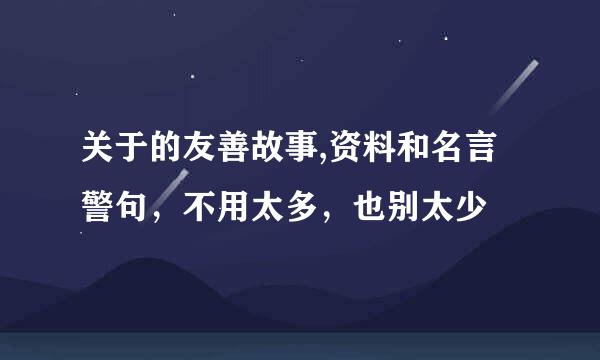 关于的友善故事,资料和名言警句，不用太多，也别太少